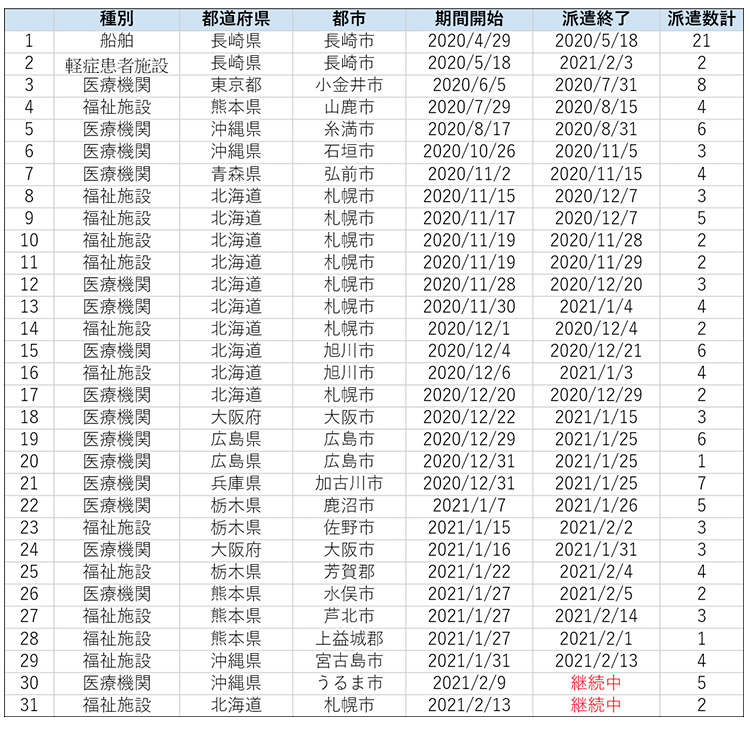 | | 種別 | 都道府県 | 都市 | 期間開始 | 派遣終了 | 派遣数計 |
|---|---|---|---|---|---|---|
| 1 | 船舶 | 長崎県 | 長崎市 | 2020/4/29 | 2020/5/18 | 21 |
| 2 | 軽症患者施設 | 長崎県 | 長崎市 | 2020/5/18 | 2021/2/3 | 2 |
| 3 | 医療機関 | 東京都 | 小金井市 | 2020/6/5 | 2020/7/31 | 8 |
| 4 | 福祉施設 | 熊本県 | 山鹿市 | 2020/7/29 | 2020/8/15 | 4 |
| 5 | 医療機関 | 沖縄県 | 糸満市 | 2020/8/17 | 2020/8/31 | 6 |
| 6 | 医療機関 | 沖縄県 | 石垣市 | 2020/10/26 | 2020/11/5 | 3 |
| 7 | 医療機関 | 青森県 | 弘前市 | 2020/11/2 | 2020/11/15 | 4 |
| 8 | 福祉施設 | 北海道 | 札幌市 | 2020/11/15 | 2020/12/7 | 3 |
| 9 | 福祉施設 | 北海道 | 札幌市 | 2020/11/17 | 2020/12/7 | 5 |
| 10 | 福祉施設 | 北海道 | 札幌市 | 2020/11/19 | 2020/11/28 | 2 |
| 11 | 福祉施設 | 北海道 | 札幌市 | 2020/11/19 | 2020/11/29 | 2 |
| 12 | 医療機関 | 北海道 | 札幌市 | 2020/11/28 | 2020/12/20 | 3 |
| 13 | 医療機関 | 北海道 | 札幌市 | 2020/11/30 | 2021/1/4 | 4 |
| 14 | 福祉施設 | 北海道 | 札幌市 | 2020/12/1 | 2020/12/4 | 2 |
| 15 | 医療機関 | 北海道 | 旭川市 | 2020/12/4 | 2020/12/21 | 6 |
| 16 | 福祉施設 | 北海道 | 旭川市 | 2020/12/6 | 2021/1/3 | 4 |
| 17 | 医療機関 | 北海道 | 札幌市 | 2020/12/20 | 2020/12/29 | 2 |
| 18 | 医療機関 | 大阪府 | 大阪市 | 2020/12/22 | 2021/1/15 | 3 |
| 19 | 医療機関 | 広島県 | 広島市 | 2020/12/29 | 2021/1/25 | 6 |
| 20 | 医療機関 | 広島県 | 広島市 | 2020/12/31 | 2021/1/25 | 1 |
| 21 | 医療機関 | 兵庫県 | 加古川市 | 2020/12/31 | 2021/1/25 | 7 |
| 22 | 医療機関 | 栃木県 | 鹿沼市 | 2021/1/7 | 2021/1/26 | 5 |
| 23 | 福祉施設 | 栃木県 | 佐野市 | 2021/1/15 | 2021/2/2 | 3 |
| 24 | 医療機関 | 大阪府 | 大阪市 | 2021/1/16 | 2021/1/31 | 3 |
| 25 | 福祉施設 | 栃木県 | 芳賀郡 | 2021/1/22 | 2021/2/4 | 4 |
| 26 | 医療機関 | 熊本県 | 水俣市 | 2021/1/27 | 2021/2/5 | 2 |
| 27 | 福祉施設 | 熊本県 | 芦北市 | 2021/1/27 | 2021/2/14 | 3 |
| 28 | 福祉施設 | 熊本県 | 上益城郡 | 2021/1/27 | 2021/2/1 | 1 |
| 29 | 福祉施設 | 沖縄県 | 宮古島市 | 2021/1/31 | 2021/2/13 | 4 |
| 30 | 医療機関 | 沖縄県 | うるま市 | 2021/2/9 | 継続中 | 5 |
| 31 | 福祉施設 | 北海道 | 札幌市 | 2021/2/13 | 継続中 | 2 |